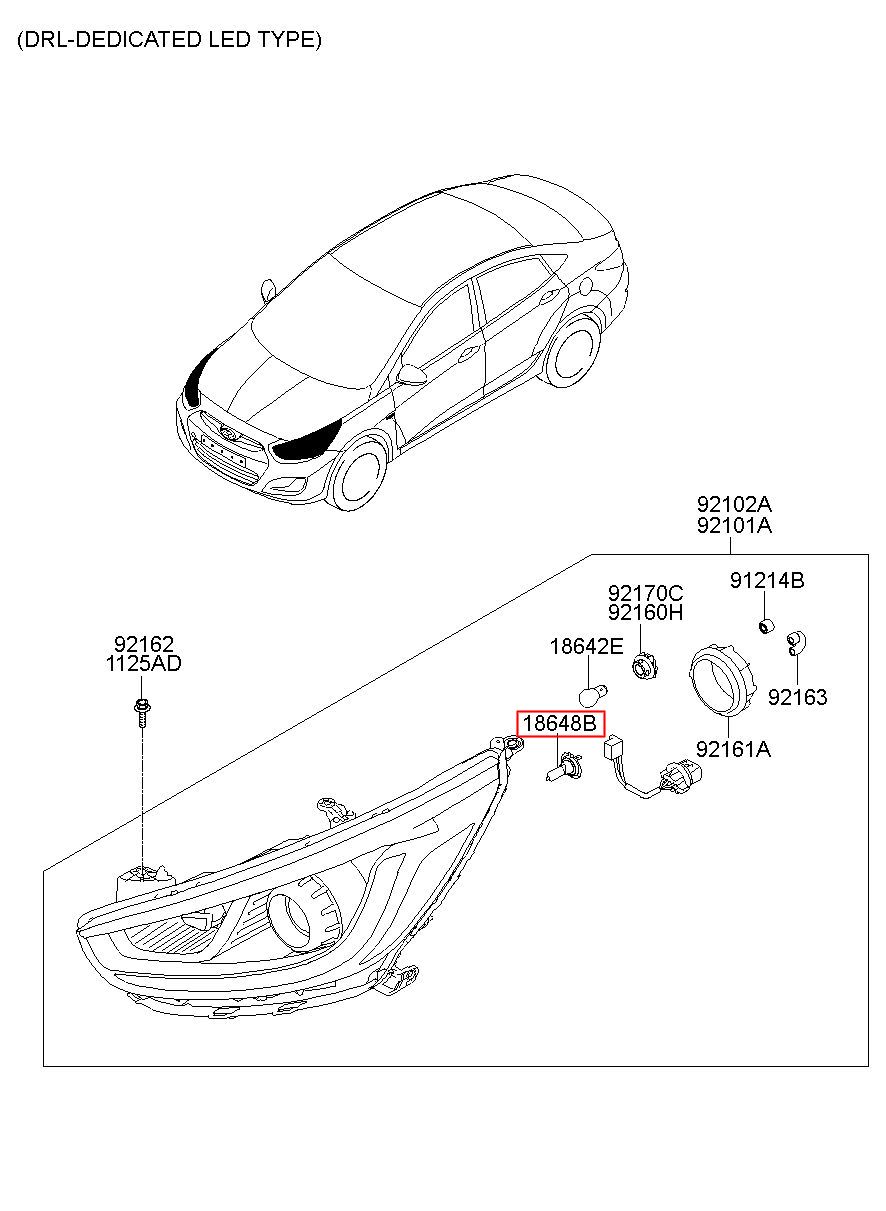 (DRL-DEDICATED LED TYPE)

92102A
92101A

92170C
92160H

91214B

92162
1125AD

18642E

92163

18648B

92161A